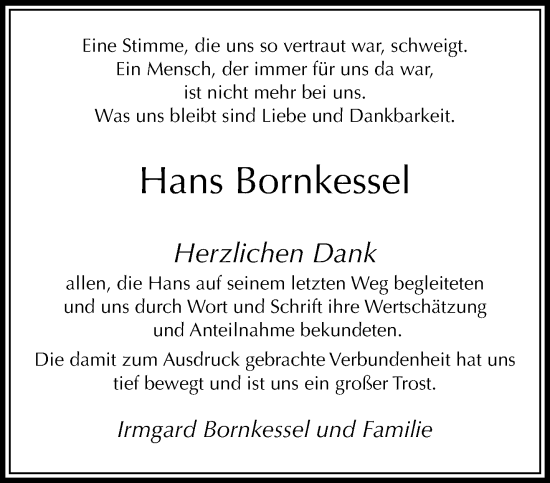 Eine Stimme, die uns so vertraut war, schweigt.
Ein Mensch, der immer für uns da war,
ist nicht mehr bei uns.
Was uns bleibt sind Liebe und Dankbarkeit.

Hans Bornkessel

Herzlichen Dank
allen, die Hans auf seinem letzten Weg begleiteten und uns durch Wort und Schrift ihre Wertschätzung und Anteilnahme bekundeten.

Die damit zum Ausdruck gebrachte Verbundenheit hat uns tief bewegt und ist uns ein großer Trost.

Irmgard Bornkessel und Familie